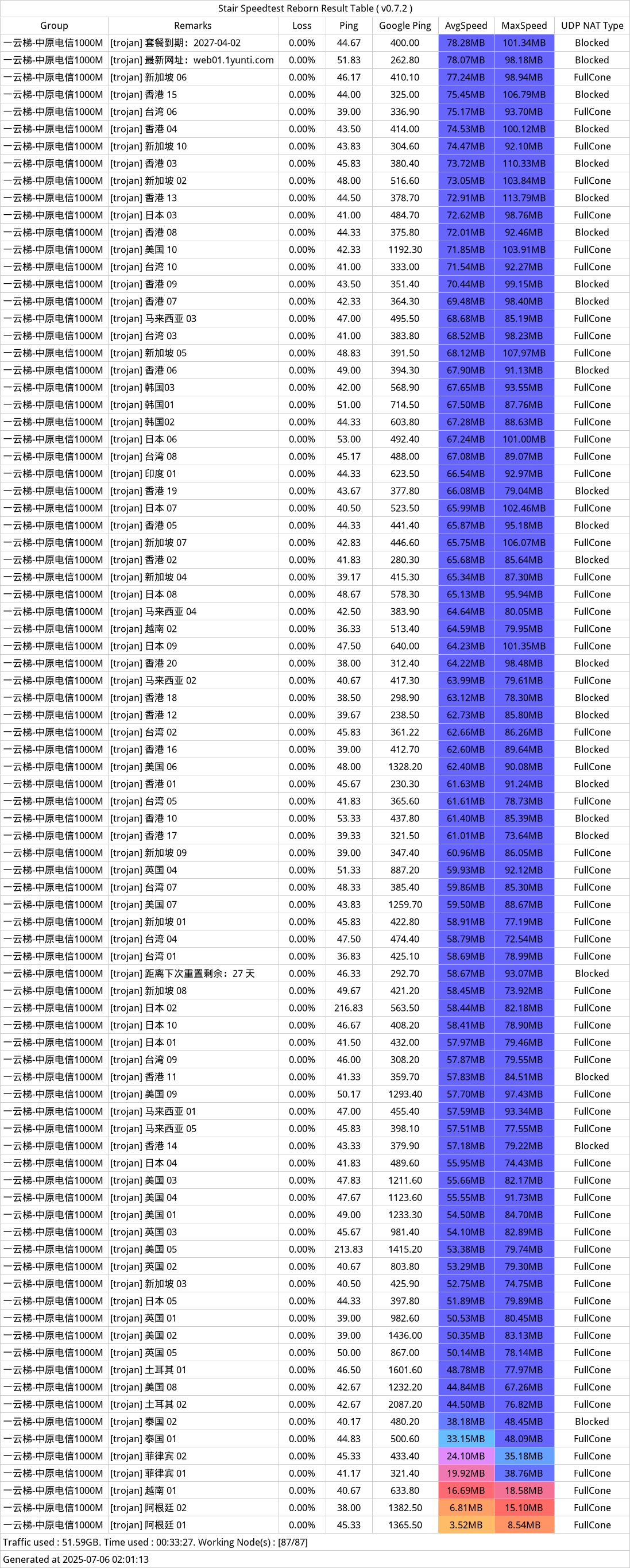 Stair Speedtest Reborn Result Table ( v0.7.2 )

| Group | Remarks | Loss | Ping | Google Ping | AvgSpeed | MaxSpeed | UDP NAT Type |
|---|---|---|---|---|---|---|---|
| 一云梯-中原电信1000M | [trojan] 套餐到期：2027-04-02 | 0.00% | 44.67 | 400.00 | 78.28MB | 101.34MB | Blocked |
| 一云梯-中原电信1000M | [trojan] 最新网址：web01.1yunti.com | 0.00% | 51.83 | 262.80 | 78.07MB | 98.18MB | Blocked |
| 一云梯-中原电信1000M | [trojan] 新加坡 06 | 0.00% | 46.17 | 410.10 | 77.24MB | 98.94MB | FullCone |
| 一云梯-中原电信1000M | [trojan] 香港 15 | 0.00% | 44.00 | 325.00 | 75.45MB | 106.79MB | Blocked |
| 一云梯-中原电信1000M | [trojan] 台湾 06 | 0.00% | 39.00 | 336.90 | 75.17MB | 93.70MB | FullCone |
| 一云梯-中原电信1000M | [trojan] 香港 04 | 0.00% | 43.50 | 414.00 | 74.53MB | 100.12MB | Blocked |
| 一云梯-中原电信1000M | [trojan] 新加坡 10 | 0.00% | 43.83 | 304.60 | 74.47MB | 92.10MB | FullCone |
| 一云梯-中原电信1000M | [trojan] 香港 03 | 0.00% | 45.83 | 380.40 | 73.72MB | 110.33MB | Blocked |
| 一云梯-中原电信1000M | [trojan] 新加坡 02 | 0.00% | 48.00 | 516.60 | 73.05MB | 103.84MB | FullCone |
| 一云梯-中原电信1000M | [trojan] 香港 13 | 0.00% | 44.50 | 378.70 | 72.91MB | 113.79MB | Blocked |
| 一云梯-中原电信1000M | [trojan] 日本 03 | 0.00% | 41.00 | 484.70 | 72.62MB | 98.76MB | FullCone |
| 一云梯-中原电信1000M | [trojan] 香港 08 | 0.00% | 44.33 | 375.80 | 72.01MB | 92.46MB | Blocked |
| 一云梯-中原电信1000M | [trojan] 美国 10 | 0.00% | 42.33 | 1192.30 | 71.85MB | 103.91MB | FullCone |
| 一云梯-中原电信1000M | [trojan] 台湾 10 | 0.00% | 41.00 | 333.00 | 71.54MB | 92.27MB | FullCone |
| 一云梯-中原电信1000M | [trojan] 香港 09 | 0.00% | 43.50 | 351.40 | 70.44MB | 99.15MB | Blocked |
| 一云梯-中原电信1000M | [trojan] 香港 07 | 0.00% | 42.33 | 364.30 | 69.48MB | 98.40MB | Blocked |
| 一云梯-中原电信1000M | [trojan] 马来西亚 03 | 0.00% | 47.00 | 495.50 | 68.68MB | 85.19MB | FullCone |
| 一云梯-中原电信1000M | [trojan] 台湾 03 | 0.00% | 41.00 | 383.80 | 68.52MB | 98.23MB | FullCone |
| 一云梯-中原电信1000M | [trojan] 新加坡 05 | 0.00% | 48.83 | 391.50 | 68.12MB | 107.97MB | FullCone |
| 一云梯-中原电信1000M | [trojan] 香港 06 | 0.00% | 49.00 | 394.30 | 67.90MB | 91.13MB | Blocked |
| 一云梯-中原电信1000M | [trojan] 韩国03 | 0.00% | 42.00 | 568.90 | 67.65MB | 93.55MB | FullCone |
| 一云梯-中原电信1000M | [trojan] 韩国01 | 0.00% | 51.00 | 714.50 | 67.50MB | 87.76MB | FullCone |
| 一云梯-中原电信1000M | [trojan] 韩国02 | 0.00% | 44.33 | 603.80 | 67.28MB | 88.63MB | FullCone |
| 一云梯-中原电信1000M | [trojan] 日本 06 | 0.00% | 53.00 | 492.40 | 67.24MB | 101.00MB | FullCone |
| 一云梯-中原电信1000M | [trojan] 台湾 08 | 0.00% | 45.17 | 488.00 | 67.08MB | 89.07MB | FullCone |
| 一云梯-中原电信1000M | [trojan] 印度 01 | 0.00% | 44.33 | 623.50 | 66.54MB | 92.97MB | FullCone |
| 一云梯-中原电信1000M | [trojan] 香港 19 | 0.00% | 43.67 | 377.80 | 66.08MB | 79.04MB | Blocked |
| 一云梯-中原电信1000M | [trojan] 日本 07 | 0.00% | 40.50 | 523.50 | 65.99MB | 102.46MB | FullCone |
| 一云梯-中原电信1000M | [trojan] 香港 05 | 0.00% | 44.33 | 441.40 | 65.87MB | 95.18MB | Blocked |
| 一云梯-中原电信1000M | [trojan] 新加坡 07 | 0.00% | 42.83 | 446.60 | 65.75MB | 106.07MB | FullCone |
| 一云梯-中原电信1000M | [trojan] 香港 02 | 0.00% | 41.83 | 280.30 | 65.68MB | 85.64MB | Blocked |
| 一云梯-中原电信1000M | [trojan] 新加坡 04 | 0.00% | 39.17 | 415.30 | 65.34MB | 87.30MB | FullCone |
| 一云梯-中原电信1000M | [trojan] 日本 08 | 0.00% | 48.67 | 578.30 | 65.13MB | 95.94MB | FullCone |
| 一云梯-中原电信1000M | [trojan] 马来西亚 04 | 0.00% | 42.50 | 383.90 | 64.64MB | 80.05MB | FullCone |
| 一云梯-中原电信1000M | [trojan] 越南 02 | 0.00% | 36.33 | 513.40 | 64.59MB | 79.95MB | FullCone |
| 一云梯-中原电信1000M | [trojan] 日本 09 | 0.00% | 47.50 | 640.00 | 64.23MB | 101.35MB | FullCone |
| 一云梯-中原电信1000M | [trojan] 香港 20 | 0.00% | 38.00 | 312.40 | 64.22MB | 98.48MB | Blocked |
| 一云梯-中原电信1000M | [trojan] 马来西亚 02 | 0.00% | 40.67 | 417.30 | 63.99MB | 79.61MB | FullCone |
| 一云梯-中原电信1000M | [trojan] 香港 18 | 0.00% | 38.50 | 298.90 | 63.12MB | 78.30MB | Blocked |
| 一云梯-中原电信1000M | [trojan] 香港 12 | 0.00% | 39.67 | 238.50 | 62.73MB | 85.80MB | Blocked |
| 一云梯-中原电信1000M | [trojan] 台湾 02 | 0.00% | 45.83 | 361.22 | 62.66MB | 86.26MB | FullCone |
| 一云梯-中原电信1000M | [trojan] 香港 16 | 0.00% | 39.00 | 412.70 | 62.60MB | 89.64MB | Blocked |
| 一云梯-中原电信1000M | [trojan] 美国 06 | 0.00% | 48.00 | 1328.20 | 62.40MB | 90.08MB | FullCone |
| 一云梯-中原电信1000M | [trojan] 香港 01 | 0.00% | 45.67 | 230.30 | 61.63MB | 91.24MB | Blocked |
| 一云梯-中原电信1000M | [trojan] 台湾 05 | 0.00% | 41.83 | 365.60 | 61.61MB | 78.73MB | FullCone |
| 一云梯-中原电信1000M | [trojan] 香港 10 | 0.00% | 53.33 | 437.80 | 61.40MB | 85.39MB | Blocked |
| 一云梯-中原电信1000M | [trojan] 香港 17 | 0.00% | 39.33 | 321.50 | 61.01MB | 73.64MB | Blocked |
| 一云梯-中原电信1000M | [trojan] 新加坡 09 | 0.00% | 39.00 | 347.40 | 60.96MB | 86.05MB | FullCone |
| 一云梯-中原电信1000M | [trojan] 英国 04 | 0.00% | 51.33 | 887.20 | 59.93MB | 92.12MB | FullCone |
| 一云梯-中原电信1000M | [trojan] 台湾 07 | 0.00% | 48.33 | 385.40 | 59.86MB | 85.30MB | FullCone |
| 一云梯-中原电信1000M | [trojan] 美国 07 | 0.00% | 43.83 | 1259.70 | 59.50MB | 88.67MB | FullCone |
| 一云梯-中原电信1000M | [trojan] 新加坡 01 | 0.00% | 45.83 | 422.80 | 58.91MB | 77.19MB | FullCone |
| 一云梯-中原电信1000M | [trojan] 台湾 04 | 0.00% | 47.50 | 474.40 | 58.79MB | 72.54MB | FullCone |
| 一云梯-中原电信1000M | [trojan] 台湾 01 | 0.00% | 36.83 | 425.10 | 58.69MB | 78.99MB | FullCone |
| 一云梯-中原电信1000M | [trojan] 距离下次重置剩余：27 天 | 0.00% | 46.33 | 292.70 | 58.67MB | 93.07MB | Blocked |
| 一云梯-中原电信1000M | [trojan] 新加坡 08 | 0.00% | 49.67 | 421.20 | 58.45MB | 73.92MB | FullCone |
| 一云梯-中原电信1000M | [trojan] 日本 02 | 0.00% | 216.83 | 563.50 | 58.44MB | 82.18MB | FullCone |
| 一云梯-中原电信1000M | [trojan] 日本 10 | 0.00% | 46.67 | 408.20 | 58.41MB | 78.90MB | FullCone |
| 一云梯-中原电信1000M | [trojan] 日本 01 | 0.00% | 41.50 | 432.00 | 57.97MB | 79.46MB | FullCone |
| 一云梯-中原电信1000M | [trojan] 台湾 09 | 0.00% | 46.00 | 308.20 | 57.87MB | 79.55MB | FullCone |
| 一云梯-中原电信1000M | [trojan] 香港 11 | 0.00% | 41.33 | 359.70 | 57.83MB | 84.51MB | Blocked |
| 一云梯-中原电信1000M | [trojan] 美国 09 | 0.00% | 50.17 | 1293.40 | 57.70MB | 97.43MB | FullCone |
| 一云梯-中原电信1000M | [trojan] 马来西亚 01 | 0.00% | 47.00 | 455.40 | 57.59MB | 93.34MB | FullCone |
| 一云梯-中原电信1000M | [trojan] 马来西亚 05 | 0.00% | 45.83 | 398.10 | 57.51MB | 77.55MB | FullCone |
| 一云梯-中原电信1000M | [trojan] 香港 14 | 0.00% | 43.33 | 379.90 | 57.18MB | 79.22MB | Blocked |
| 一云梯-中原电信1000M | [trojan] 日本 04 | 0.00% | 41.83 | 489.60 | 55.95MB | 74.43MB | FullCone |
| 一云梯-中原电信1000M | [trojan] 美国 03 | 0.00% | 47.83 | 1211.60 | 55.66MB | 82.17MB | FullCone |
| 一云梯-中原电信1000M | [trojan] 美国 04 | 0.00% | 47.67 | 1123.60 | 55.55MB | 91.73MB | FullCone |
| 一云梯-中原电信1000M | [trojan] 美国 01 | 0.00% | 49.00 | 1233.30 | 54.50MB | 84.70MB | FullCone |
| 一云梯-中原电信1000M | [trojan] 英国 03 | 0.00% | 45.67 | 981.40 | 54.10MB | 82.89MB | FullCone |
| 一云梯-中原电信1000M | [trojan] 美国 05 | 0.00% | 213.83 | 1415.20 | 53.38MB | 79.74MB | FullCone |
| 一云梯-中原电信1000M | [trojan] 英国 02 | 0.00% | 40.67 | 803.80 | 53.29MB | 79.30MB | FullCone |
| 一云梯-中原电信1000M | [trojan] 新加坡 03 | 0.00% | 40.50 | 425.90 | 52.75MB | 74.75MB | FullCone |
| 一云梯-中原电信1000M | [trojan] 日本 05 | 0.00% | 44.33 | 397.80 | 51.89MB | 79.89MB | FullCone |
| 一云梯-中原电信1000M | [trojan] 英国 01 | 0.00% | 39.00 | 982.60 | 50.53MB | 80.45MB | FullCone |
| 一云梯-中原电信1000M | [trojan] 美国 02 | 0.00% | 39.00 | 1436.00 | 50.35MB | 83.13MB | FullCone |
| 一云梯-中原电信1000M | [trojan] 英国 05 | 0.00% | 50.00 | 867.00 | 50.14MB | 78.14MB | FullCone |
| 一云梯-中原电信1000M | [trojan] 土耳其 01 | 0.00% | 46.50 | 1601.60 | 48.78MB | 77.97MB | FullCone |
| 一云梯-中原电信1000M | [trojan] 美国 08 | 0.00% | 42.67 | 1232.20 | 44.84MB | 67.26MB | FullCone |
| 一云梯-中原电信1000M | [trojan] 土耳其 02 | 0.00% | 42.67 | 2087.20 | 44.50MB | 76.82MB | FullCone |
| 一云梯-中原电信1000M | [trojan] 泰国 02 | 0.00% | 40.17 | 480.20 | 38.18MB | 48.45MB | Blocked |
| 一云梯-中原电信1000M | [trojan] 泰国 01 | 0.00% | 44.83 | 500.60 | 33.15MB | 48.09MB | FullCone |
| 一云梯-中原电信1000M | [trojan] 菲律宾 02 | 0.00% | 45.33 | 433.40 | 24.10MB | 35.18MB | FullCone |
| 一云梯-中原电信1000M | [trojan] 菲律宾 01 | 0.00% | 41.17 | 321.40 | 19.92MB | 38.76MB | FullCone |
| 一云梯-中原电信1000M | [trojan] 越南 01 | 0.00% | 40.67 | 633.80 | 16.69MB | 18.58MB | FullCone |
| 一云梯-中原电信1000M | [trojan] 阿根廷 02 | 0.00% | 38.00 | 1382.50 | 6.81MB | 15.10MB | FullCone |
| 一云梯-中原电信1000M | [trojan] 阿根廷 01 | 0.00% | 45.33 | 1365.50 | 3.52MB | 8.54MB | FullCone |

Traffic used : 51.59GB. Time used : 00:33:27. Working Node(s) : [87/87]

Generated at 2025-07-06 02:01:13